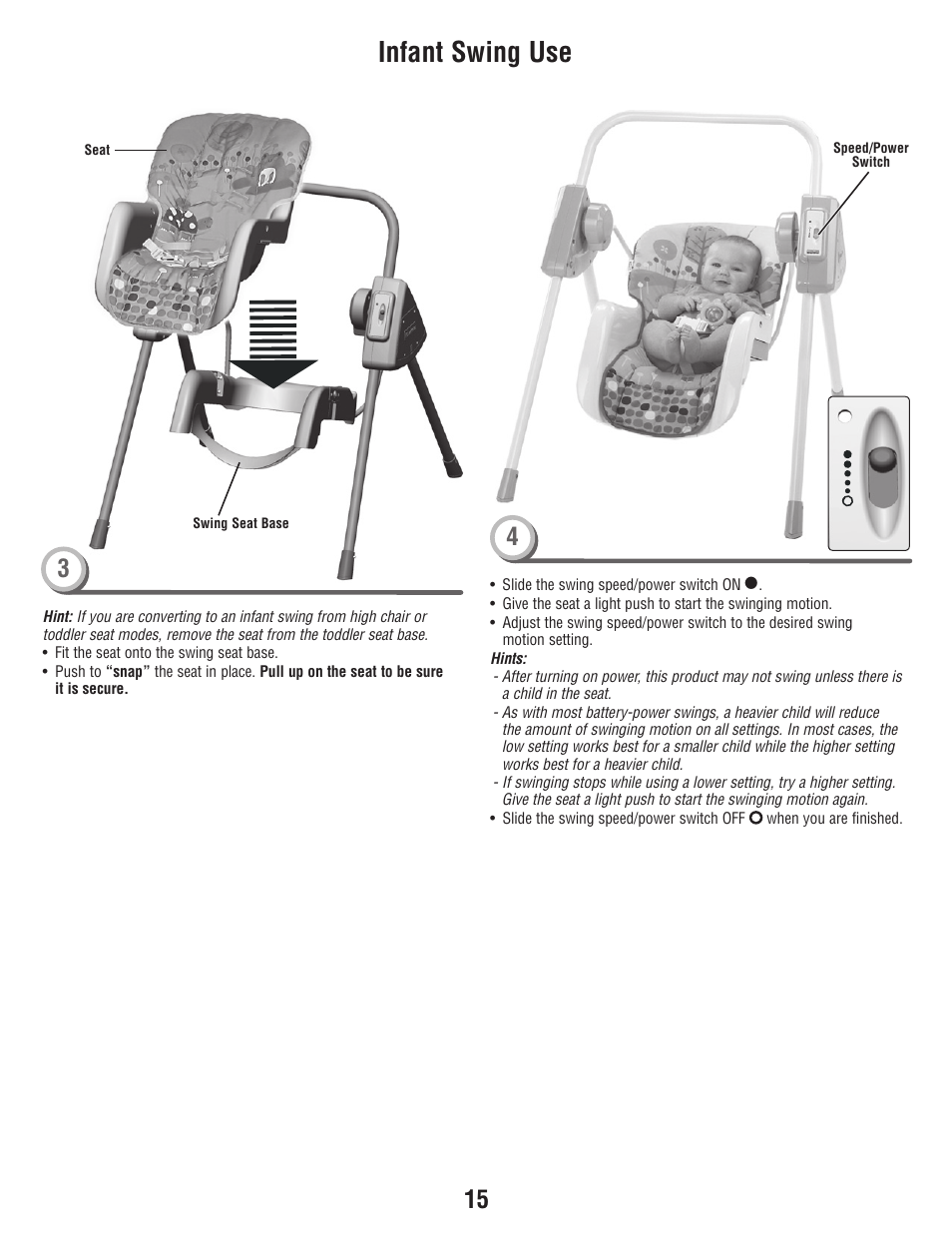 Infant Swing Use

Seat

Swing Seat Base

3

Hint: If you are converting to an infant swing from high chair or toddler seat modes, remove the seat from the toddler seat base.
• Fit the seat onto the swing seat base.
• Push to "snap" the seat in place. Pull up on the seat to be sure it is secure.

Speed/Power Switch

4

• Slide the swing speed/power switch ON ●.
• Give the seat a light push to start the swinging motion.
• Adjust the swing speed/power switch to the desired swing motion setting.
Hints:
- After turning on power, this product may not swing unless there is a child in the seat.
- As with most battery-power swings, a heavier child will reduce the amount of swinging motion on all settings. In most cases, the low setting works best for a smaller child while the higher setting works best for a heavier child.
- If swinging stops while using a lower setting, try a higher setting. Give the seat a light push to start the swinging motion again.
• Slide the swing speed/power switch OFF ○ when you are finished.

15